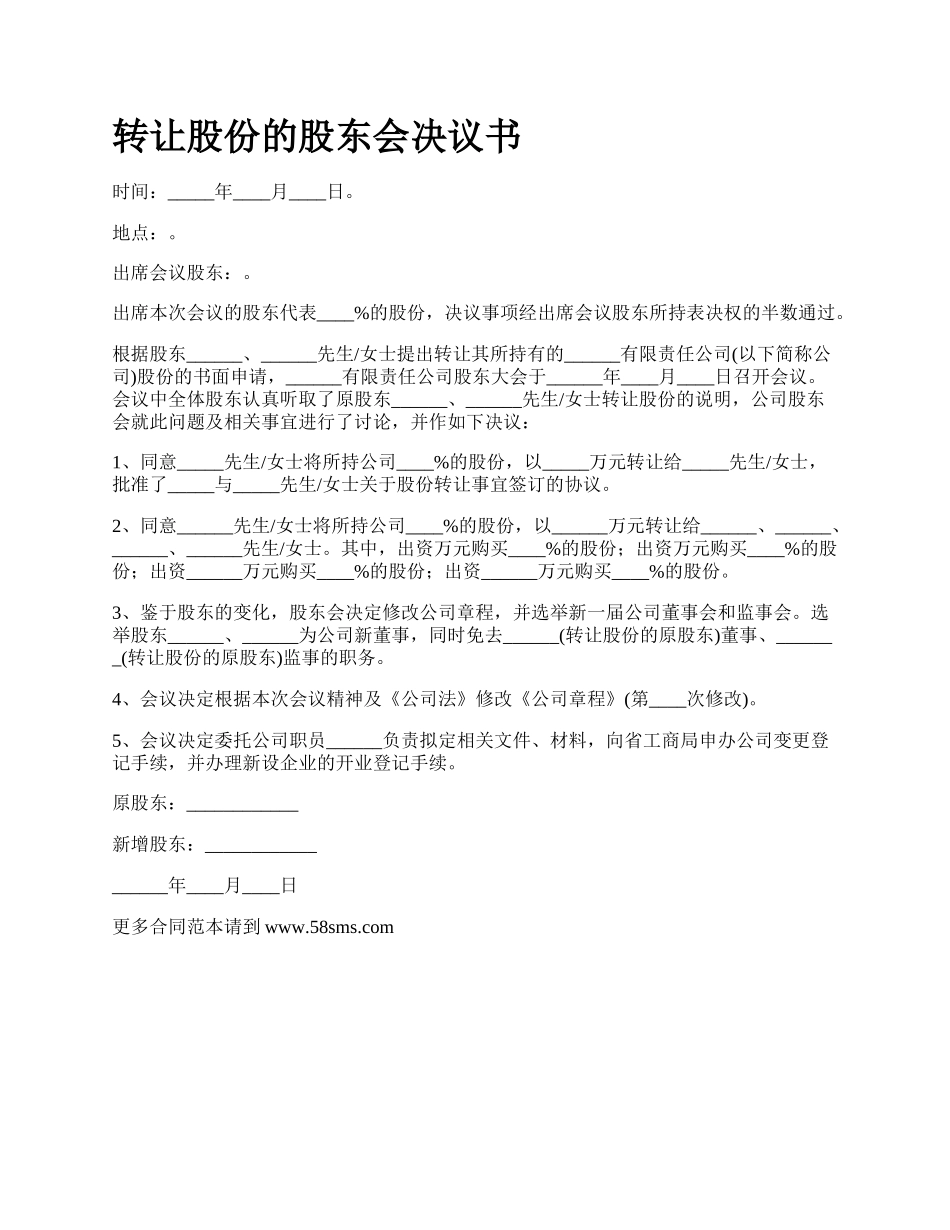 转让股份的股东会决议书

时间：_____年____月____日。

地点：。

出席会议股东：。

出席本次会议的股东代表____%的股份，决议事项经出席会议股东所持表决权的半数通过。

根据股东______、______先生/女士提出转让其所持有的______有限责任公司(以下简称公司)股份的书面申请，______有限责任公司股东大会于______年____月____日召开会议。会议中全体股东认真听取了原股东______、______先生/女士转让股份的说明，公司股东会就此问题及相关事宜进行了讨论，并作如下决议：

1、同意_____先生/女士将所持公司____%的股份，以_____万元转让给_____先生/女士，批准了_____与_____先生/女士关于股份转让事宜签订的协议。

2、同意______先生/女士将所持公司____%的股份，以______万元转让给______、______、______、______先生/女士。其中，出资万元购买____%的股份；出资万元购买____%的股份；出资______万元购买____%的股份；出资______万元购买____%的股份。

3、鉴于股东的变化，股东会决定修改公司章程，并选举新一届公司董事会和监事会。选举股东______、______为公司新董事，同时免去______(转让股份的原股东)董事、_______(转让股份的原股东)监事的职务。

4、会议决定根据本次会议精神及《公司法》修改《公司章程》(第____次修改)。

5、会议决定委托公司职员______负责拟定相关文件、材料，向省工商局申办公司变更登记手续，并办理新设企业的开业登记手续。

原股东：____________

新增股东：____________

______年____月____日

更多合同范本请到 www.58sms.com